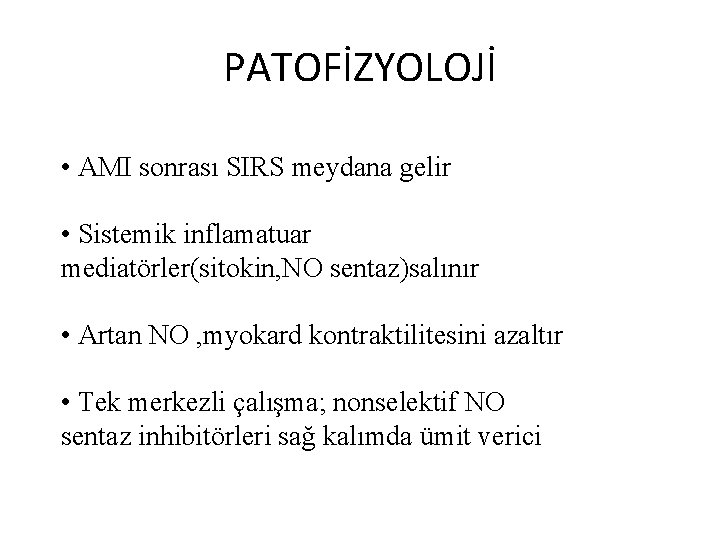 PATOFİZYOLOJİ

• AMI sonrası SIRS meydana gelir

• Sistemik inflamatuar mediatörler(sitokin,NO sentaz)salınır

• Artan NO ,myokard kontraktilitesini azaltır

• Tek merkezli çalışma; nonselektif NO sentaz inhibitörleri sağ kalımda ümit verici